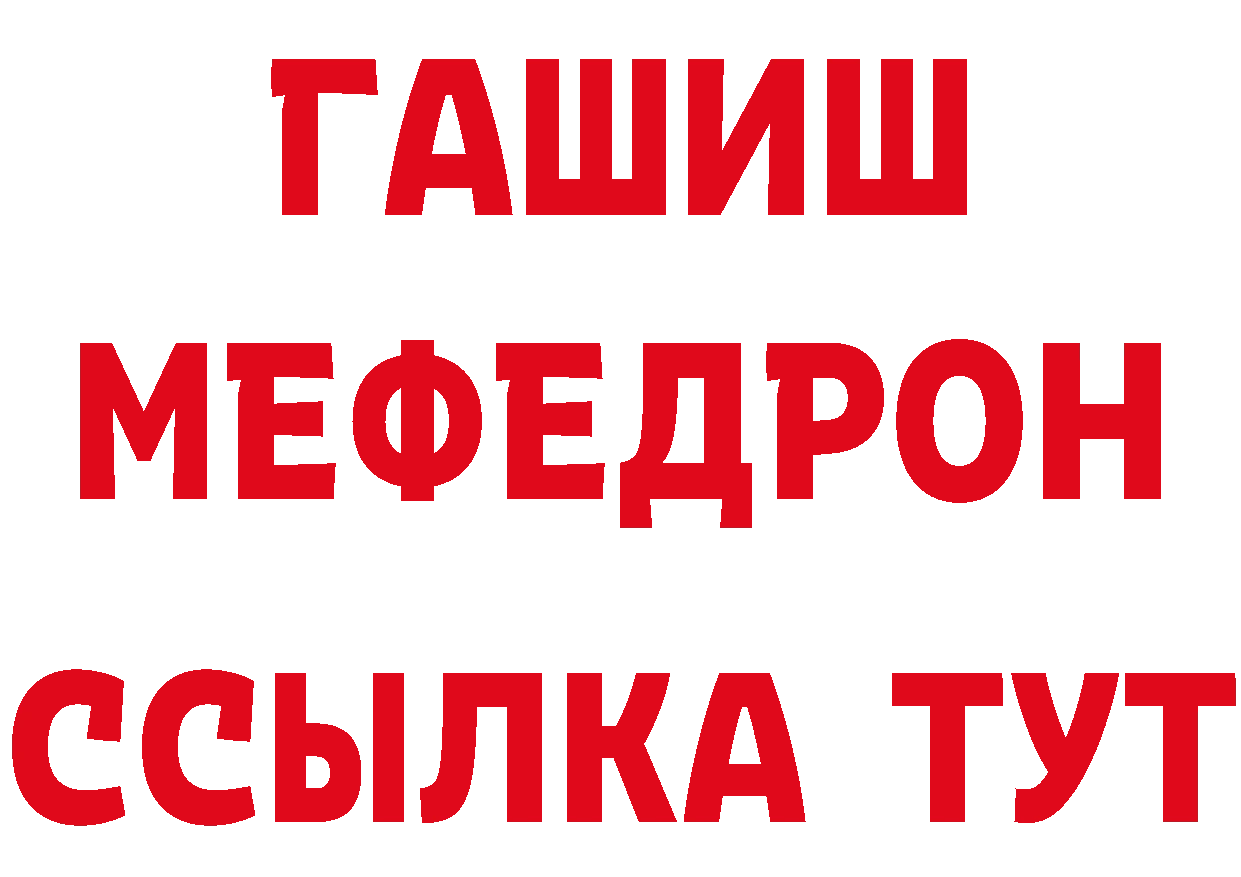 ГАШИШ
МЕФЕДРОН
ССЫЛКА ТУТ